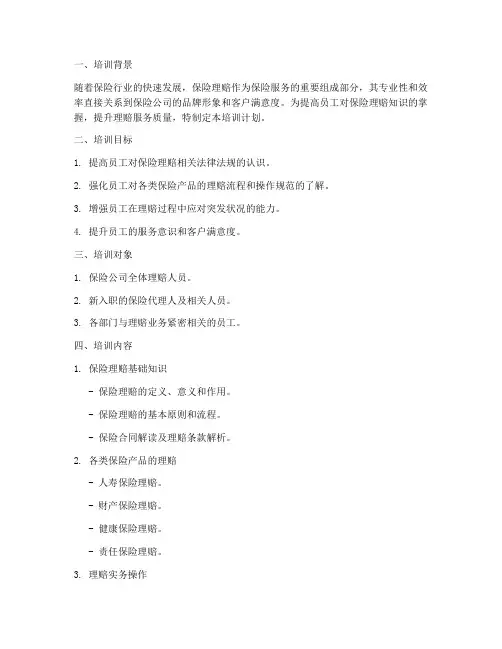 一、培训背景

随着保险行业的快速发展，保险理赔作为保险服务的重要组成部分，其专业性和效率直接关系到保险公司的品牌形象和客户满意度。为提高员工对保险理赔知识的掌握，提升理赔服务质量，特制定本培训计划。

二、培训目标

1. 提高员工对保险理赔相关法律法规的认识。

2. 强化员工对各类保险产品的理赔流程和操作规范的了解。

3. 增强员工在理赔过程中应对突发状况的能力。

4. 提升员工的服务意识和客户满意度。

三、培训对象

1. 保险公司全体理赔人员。

2. 新入职的保险代理人及相关人员。

3. 各部门与理赔业务紧密相关的员工。

四、培训内容

1. 保险理赔基础知识

- 保险理赔的定义、意义和作用。

- 保险理赔的基本原则和流程。

- 保险合同解读及理赔条款解析。

2. 各类保险产品的理赔

- 人寿保险理赔。

- 财产保险理赔。

- 健康保险理赔。

- 责任保险理赔。

3. 理赔实务操作